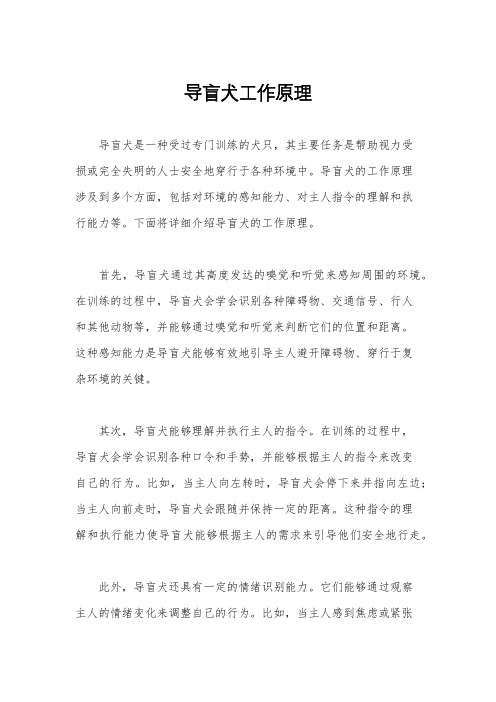 导盲犬工作原理

导盲犬是一种受过专门训练的犬只，其主要任务是帮助视力受损或完全失明的人士安全地穿行于各种环境中。导盲犬的工作原理涉及到多个方面，包括对环境的感知能力、对主人指令的理解和执行能力等。下面将详细介绍导盲犬的工作原理。

首先，导盲犬通过其高度发达的嗅觉和听觉来感知周围的环境。在训练的过程中，导盲犬会学会识别各种障碍物、交通信号、行人和其他动物等，并能够通过嗅觉和听觉来判断它们的位置和距离。这种感知能力是导盲犬能够有效地引导主人避开障碍物、穿行于复杂环境的关键。

其次，导盲犬能够理解并执行主人的指令。在训练的过程中，导盲犬会学会识别各种口令和手势，并能够根据主人的指令来改变自己的行为。比如，当主人向左转时，导盲犬会停下来并指向左边；当主人向前走时，导盲犬会跟随并保持一定的距离。这种指令的理解和执行能力使导盲犬能够根据主人的需求来引导他们安全地行走。

此外，导盲犬还具有一定的情绪识别能力。它们能够通过观察主人的情绪变化来调整自己的行为。比如，当主人感到焦虑或紧张